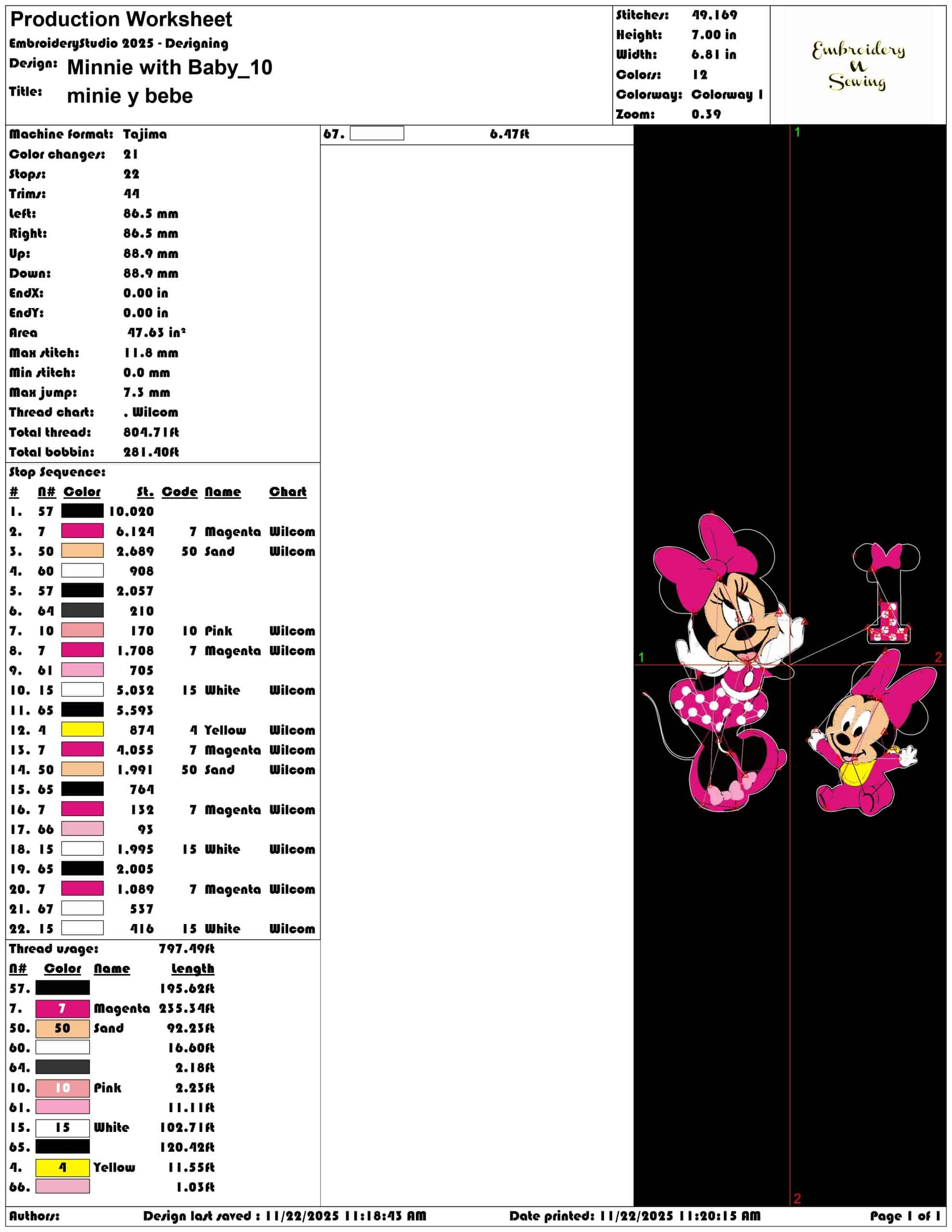 Production Worksheet
EmbroideryStudio 2025 - Designing
Design: Minnie with Baby_10
Title: minie y bebe

Stitches: 49.169
Height: 7.00 in
Width: 6.81 in
Colors: 12
Colorway: Colorway 1
Zoom: 0.39

Embroidery N Sewing

Machine format: Tajima
Color changes: 21
Stops: 22
Trims: 44
Left: 86.5 mm
Right: 86.5 mm
Up: 88.9 mm
Down: 88.9 mm
EndX: 0.00 in
EndY: 0.00 in
Area 47.63 in²
Max stitch: 11.8 mm
Min stitch: 0.0 mm
Max jump: 7.3 mm
Thread chart: . Wilcom
Total thread: 804.71ft
Total bobbin: 281.40ft

Stop Sequence:

| # | N# | Color | St. | Code | Name | Chart |
|---|---|---|---|---|---|---|
| 1. | 57 | | 10.020 | | | |
| 2. | 7 | | 6.124 | 7 | Magenta | Wilcom |
| 3. | 50 | | 2.689 | 50 | Sand | Wilcom |
| 4. | 60 | | 908 | | | |
| 5. | 57 | | 2.057 | | | |
| 6. | 64 | | 210 | | | |
| 7. | 10 | | 170 | 10 | Pink | Wilcom |
| 8. | 7 | | 1.708 | 7 | Magenta | Wilcom |
| 9. | 61 | | 705 | | | |
| 10. | 15 | | 5.032 | 15 | White | Wilcom |
| 11. | 65 | | 5.593 | | | |
| 12. | 4 | | 874 | 4 | Yellow | Wilcom |
| 13. | 7 | | 4.055 | 7 | Magenta | Wilcom |
| 14. | 50 | | 1.991 | 50 | Sand | Wilcom |
| 15. | 65 | | 764 | | | |
| 16. | 7 | | 132 | 7 | Magenta | Wilcom |
| 17. | 66 | | 93 | | | |
| 18. | 15 | | 1.995 | 15 | White | Wilcom |
| 19. | 65 | | 2.005 | | | |
| 20. | 7 | | 1.089 | 7 | Magenta | Wilcom |
| 21. | 67 | | 537 | | | |
| 22. | 15 | | 416 | 15 | White | Wilcom |

Thread usage: 797.49ft

| N# | Color | Name | Length |
|---|---|---|---|
| 57. | | | 195.62ft |
| 7. | 7 | Magenta | 235.34ft |
| 50. | 50 | Sand | 92.23ft |
| 60. | | | 16.60ft |
| 64. | | | 2.18ft |
| 10. | 10 | Pink | 2.23ft |
| 61. | | | 11.11ft |
| 15. | 15 | White | 102.71ft |
| 65. | | | 120.42ft |
| 4. | 4 | Yellow | 11.55ft |
| 66. | | | 1.03ft |

67. 6.47ft

1 1 2 2

Authors: Design last saved : 11/22/2025 11:18:43 AM Date printed: 11/22/2025 11:20:15 AM Page 1 of 1